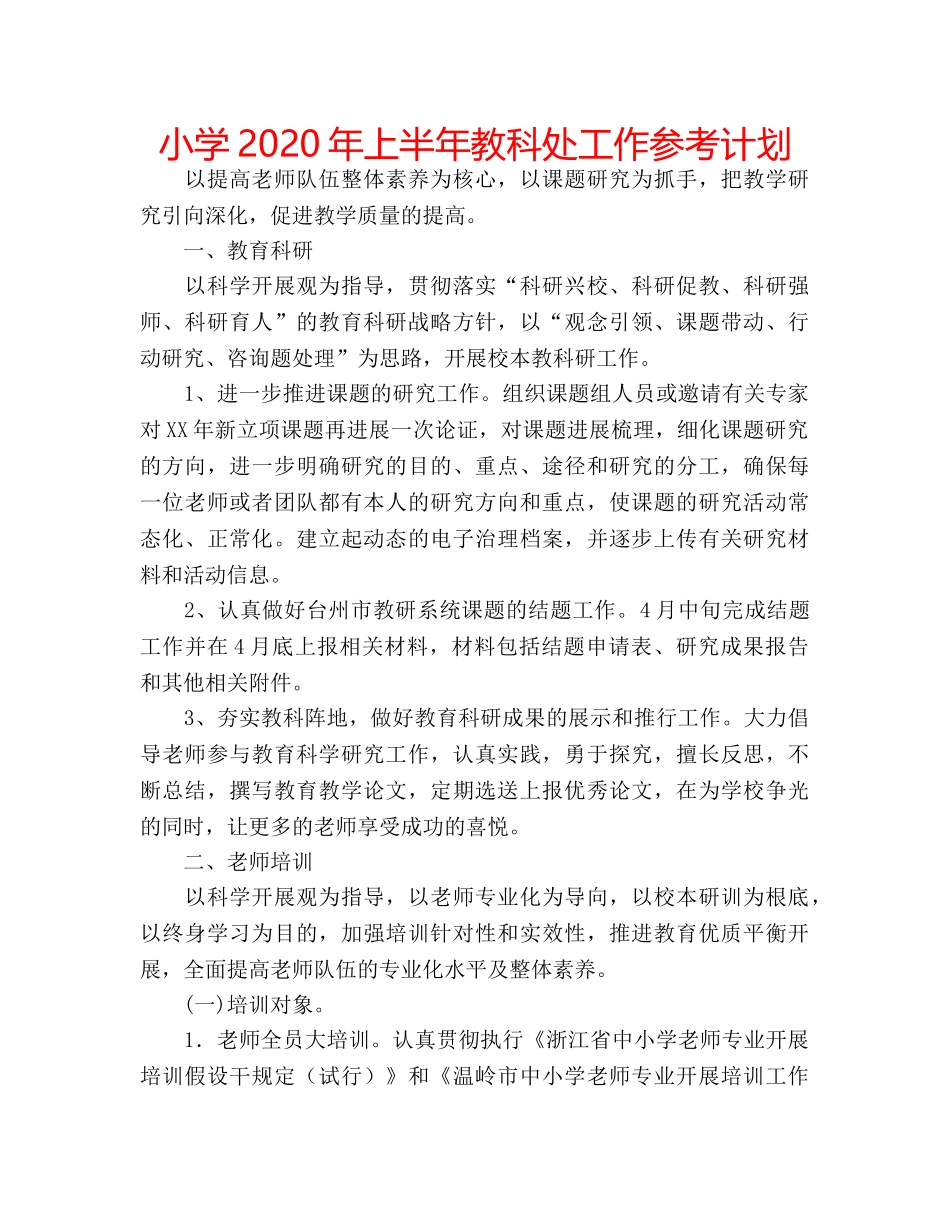 小学2020年上半年教科处工作参考计划

以提高老师队伍整体素养为核心，以课题研究为抓手，把教学研究引向深化，促进教学质量的提高。

一、教育科研

以科学开展观为指导，贯彻落实“科研兴校、科研促教、科研强师、科研育人”的教育科研战略方针，以“观念引领、课题带动、行动研究、咨询题处理”为思路，开展校本教科研工作。

1、进一步推进课题的研究工作。组织课题组人员或邀请有关专家对XX年新立项课题再进展一次论证，对课题进展梳理，细化课题研究的方向，进一步明确研究的目的、重点、途径和研究的分工，确保每一位老师或者团队都有本人的研究方向和重点，使课题的研究活动常态化、正常化。建立起动态的电子治理档案，并逐步上传有关研究材料和活动信息。

2、认真做好台州市教研系统课题的结题工作。4月中旬完成结题工作并在4月底上报相关材料，材料包括结题申请表、研究成果报告和其他相关附件。

3、夯实教科阵地，做好教育科研成果的展示和推行工作。大力倡导老师参与教育科学研究工作，认真实践，勇于探究，擅长反思，不断总结，撰写教育教学论文，定期选送上报优秀论文，在为学校争光的同时，让更多的老师享受成功的喜悦。

二、老师培训

以科学开展观为指导，以老师专业化为导向，以校本研训为根底，以终身学习为目的，加强培训针对性和实效性，推进教育优质平衡开展，全面提高老师队伍的专业化水平及整体素养。

(一)培训对象。

1．老师全员大培训。认真贯彻执行《浙江省中小学老师专业开展培训假设干规定（试行）》和《温岭市中小学老师专业开展培训工作